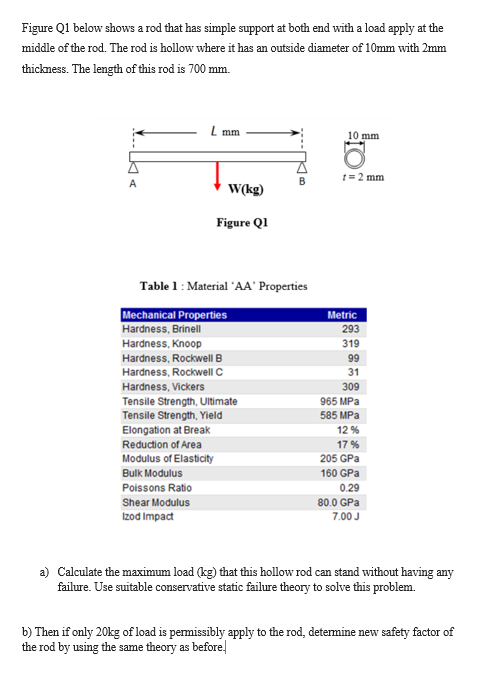 Figure Q1 below shows a rod that has simple support at both end with a load apply at the middle of the rod. The rod is hollow where it has an outside diameter of 10mm with 2mm thickness. The length of this rod is 700 mm.

$L$ mm

10 mm

$t = 2$ mm

A

B

W(kg)

Figure Q1

Table 1 : Material 'AA' Properties

| Mechanical Properties | Metric |
|---|---|
| Hardness, Brinell | 293 |
| Hardness, Knoop | 319 |
| Hardness, Rockwell B | 99 |
| Hardness, Rockwell C | 31 |
| Hardness, Vickers | 309 |
| Tensile Strength, Ultimate | 965 MPa |
| Tensile Strength, Yield | 585 MPa |
| Elongation at Break | 12 % |
| Reduction of Area | 17 % |
| Modulus of Elasticity | 205 GPa |
| Bulk Modulus | 160 GPa |
| Poissons Ratio | 0.29 |
| Shear Modulus | 80.0 GPa |
| Izod Impact | 7.00 J |

a) Calculate the maximum load (kg) that this hollow rod can stand without having any failure. Use suitable conservative static failure theory to solve this problem.

b) Then if only 20kg of load is permissibly apply to the rod, determine new safety factor of the rod by using the same theory as before.